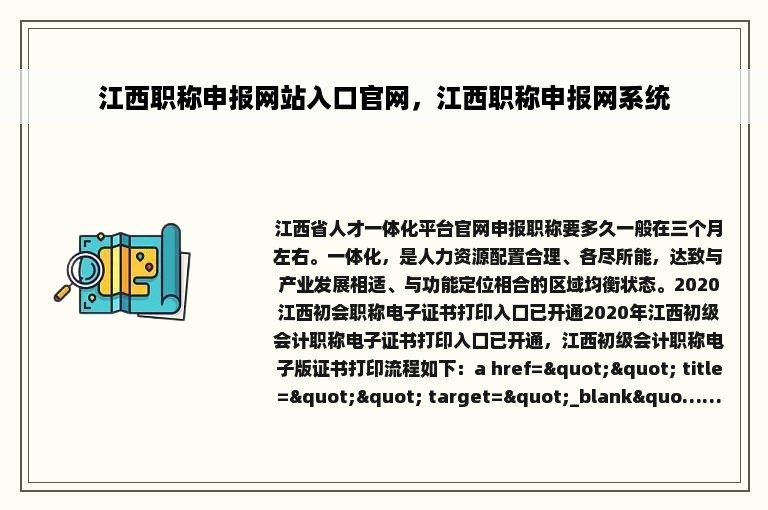 江西职称申报网站入口官网，江西职称申报网系统

江西省人才一体化平台官网申报职称要多久一般在三个月左右。一体化，是人力资源配置合理、各尽所能，达致与产业发展相适、与功能定位相合的区域均衡状态。2020江西初会职称电子证书打印入口已开通2020年江西初级会计职称电子证书打印入口已开通，江西初级会计职称电子版证书打印流程如下：a href=&quot;&quot; title=&quot;&quot; target=&quot;_blank&quo......